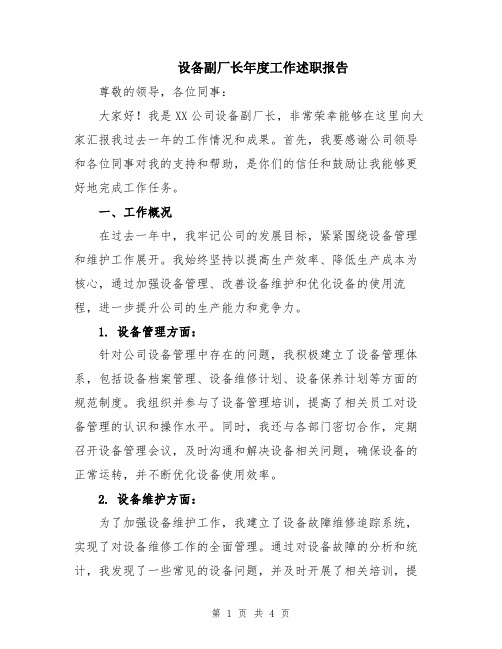 设备副厂长年度工作述职报告

尊敬的领导，各位同事：

大家好！我是XX公司设备副厂长，非常荣幸能够在这里向大家汇报我过去一年的工作情况和成果。首先，我要感谢公司领导和各位同事对我的支持和帮助，是你们的信任和鼓励让我能够更好地完成工作任务。

一、工作概况

在过去一年中，我牢记公司的发展目标，紧紧围绕设备管理和维护工作展开。我始终坚持以提高生产效率、降低生产成本为核心，通过加强设备管理、改善设备维护和优化设备的使用流程，进一步提升公司的生产能力和竞争力。

1. 设备管理方面：

针对公司设备管理中存在的问题，我积极建立了设备管理体系，包括设备档案管理、设备维修计划、设备保养计划等方面的规范制度。我组织并参与了设备管理培训，提高了相关员工对设备管理的认识和操作水平。同时，我还与各部门密切合作，定期召开设备管理会议，及时沟通和解决设备相关问题，确保设备的正常运转，并不断优化设备使用效率。

2. 设备维护方面：

为了加强设备维护工作，我建立了设备故障维修追踪系统，实现了对设备维修工作的全面管理。通过对设备故障的分析和统计，我发现了一些常见的设备问题，并及时开展了相关培训，提

第 1 页 共 4 页